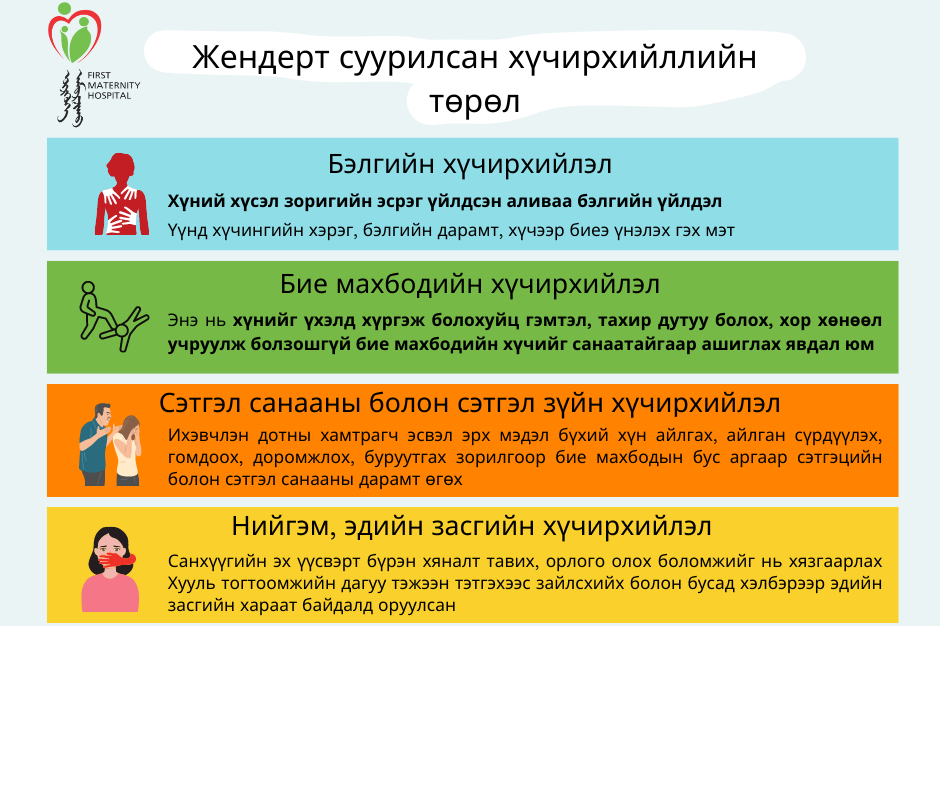 FIRST MATERNITY HOSPITAL

Жендерт суурилсан хүчирхийллийн төрөл

Бэлгийн хүчирхийлэл

Хүний хүсэл зоригийн эсрэг үйлдсэн аливаа бэлгийн үйлдэл

Үүнд хүчингийн хэрэг, бэлгийн дарамт, хүчээр биеэ үнэлэх гэх мэт

Бие махбодийн хүчирхийлэл

Энэ нь хүнийг үхэлд хүргэж болохуйц гэмтэл, тахир дутуу болох, хор хөнөөл учруулж болзошгүй бие махбодийн хүчийг санаатайгаар ашиглах явдал юм

Сэтгэл санааны болон сэтгэл зүйн хүчирхийлэл

Ихэвчлэн дотны хамтрагч эсвэл эрх мэдэл бүхий хүн айлгах, айлган сүрдүүлэх, гомдоох, доромжлох, буруутгах зорилгоор бие махбодын бус аргаар сэтгэцийн болон сэтгэл санааны дарамт өгөх

Нийгэм, эдийн засгийн хүчирхийлэл

Санхүүгийн эх үүсвэрт бүрэн хяналт тавих, орлого олох боломжийг нь хязгаарлах Хууль тогтоомжийн дагуу тэжээн тэтгэхээс зайлсхийх болон бусад хэлбэрээр эдийн засгийн хараат байдалд оруулсан